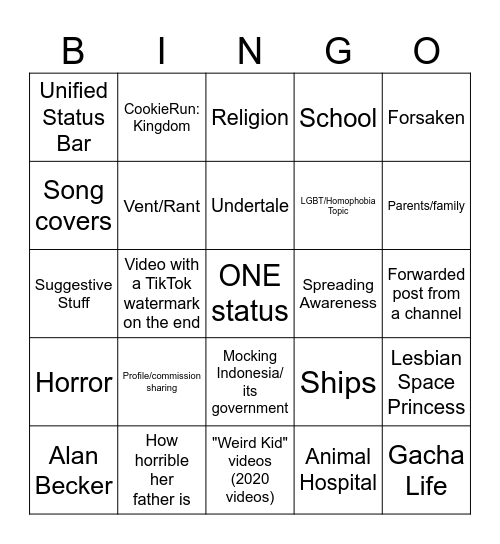 | B | I | N | G | O |
|---|---|---|---|---|
| Unified Status Bar | CookieRun: Kingdom | Religion | School | Forsaken |
| Song covers | Vent/Rant | Undertale | LGBT/Homophobia Topic | Parents/family |
| Suggestive Stuff | Video with a TikTok watermark on the end | ONE status | Spreading Awareness | Forwarded post from a channel |
| Horror | Profile/commission sharing | Mocking Indonesia/ its government | Ships | Lesbian Space Princess |
| Alan Becker | How horrible her father is | "Weird Kid" videos (2020 videos) | Animal Hospital | Gacha Life |